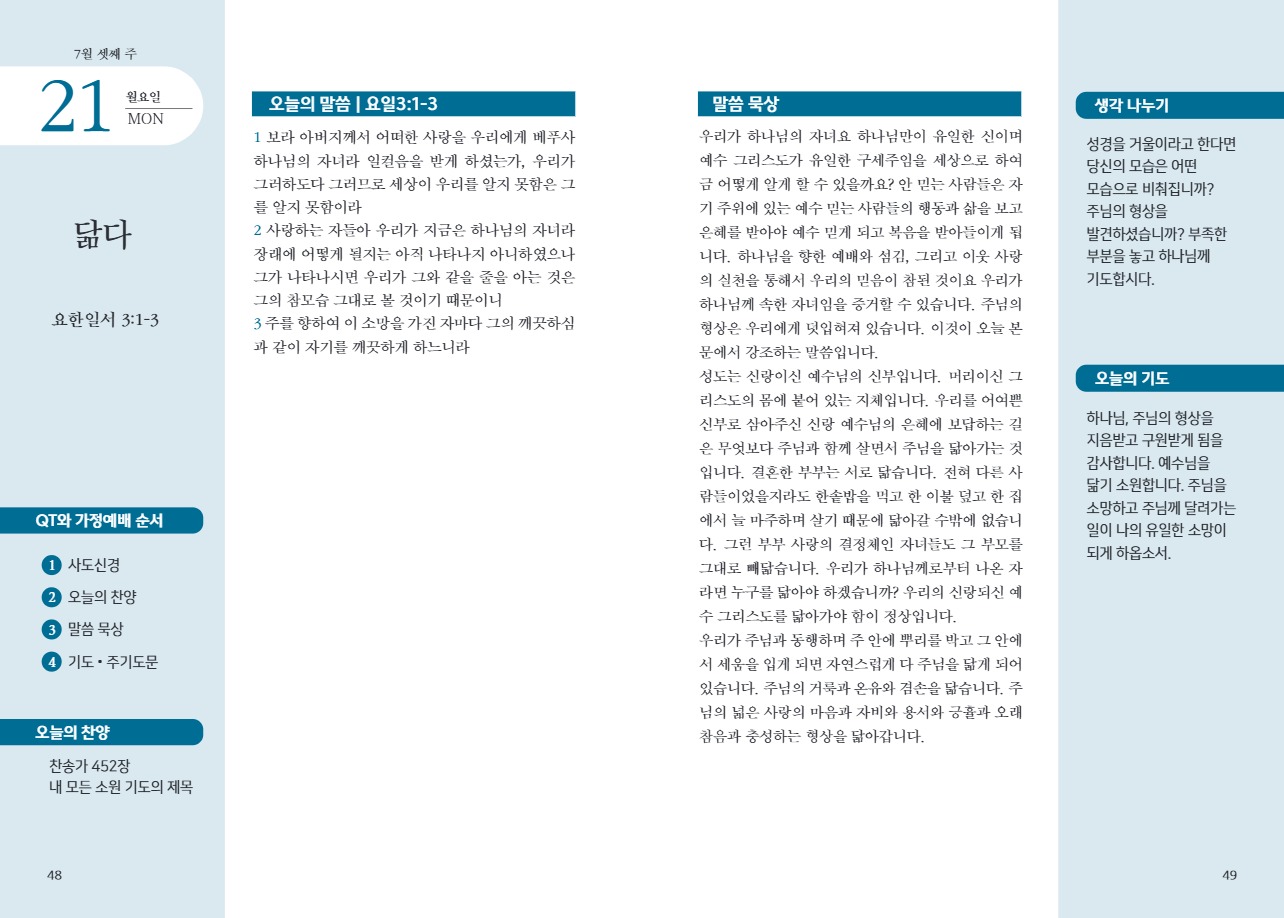 7월 셋째 주

21 월요일 MON

닮다

요한일서 3:1-3

QT와 가정예배 순서

1 사도신경
2 오늘의 찬양
3 말씀 묵상
4 기도 • 주기도문

오늘의 찬양

찬송가 452장
내 모든 소원 기도의 제목

48

오늘의 말씀 | 요일3:1-3

1 보라 아버지께서 어떠한 사랑을 우리에게 베푸사 하나님의 자녀라 일컬음을 받게 하셨는가, 우리가 그러하도다 그러므로 세상이 우리를 알지 못함은 그를 알지 못함이라
2 사랑하는 자들아 우리가 지금은 하나님의 자녀라 장래에 어떻게 될지는 아직 나타나지 아니하였으나 그가 나타나시면 우리가 그와 같을 줄을 아는 것은 그의 참모습 그대로 볼 것이기 때문이니
3 주를 향하여 이 소망을 가진 자마다 그의 깨끗하심과 같이 자기를 깨끗하게 하느니라

말씀 묵상

우리가 하나님의 자녀요 하나님만이 유일한 신이며 예수 그리스도가 유일한 구세주임을 세상으로 하여금 어떻게 알게 할 수 있을까요? 안 믿는 사람들은 자기 주위에 있는 예수 믿는 사람들의 행동과 삶을 보고 은혜를 받아야 예수 믿게 되고 복음을 받아들이게 됩니다. 하나님을 향한 예배와 섬김, 그리고 이웃 사랑의 실천을 통해서 우리의 믿음이 참된 것이요 우리가 하나님께 속한 자녀임을 증거할 수 있습니다. 주님의 형상은 우리에게 덧입혀져 있습니다. 이것이 오늘 본문에서 강조하는 말씀입니다.
성도는 신랑이신 예수님의 신부입니다. 머리이신 그리스도의 몸에 붙어 있는 지체입니다. 우리를 어여쁜 신부로 삼아주신 신랑 예수님의 은혜에 보답하는 길은 무엇보다 주님과 함께 살면서 주님을 닮아가는 것입니다. 결혼한 부부는 서로 닮습니다. 전혀 다른 사람들이었을지라도 한솥밥을 먹고 한 이불 덮고 한 집에서 늘 마주하며 살기 때문에 닮아갈 수밖에 없습니다. 그런 부부 사랑의 결정체인 자녀들도 그 부모를 그대로 빼닮습니다. 우리가 하나님께로부터 나온 자라면 누구를 닮아야 하겠습니까? 우리의 신랑되신 예수 그리스도를 닮아가야 함이 정상입니다.
우리가 주님과 동행하며 주 안에 뿌리를 박고 그 안에서 세움을 입게 되면 자연스럽게 다 주님을 닮게 되어 있습니다. 주님의 거룩과 온유와 겸손을 닮습니다. 주님의 넓은 사랑의 마음과 자비와 용서와 긍휼과 오래 참음과 충성하는 형상을 닮아갑니다.

생각 나누기

성경을 거울이라고 한다면 당신의 모습은 어떤 모습으로 비춰집니까? 주님의 형상을 발견하셨습니까? 부족한 부분을 놓고 하나님께 기도합시다.

오늘의 기도

하나님, 주님의 형상을 지음받고 구원받게 됨을 감사합니다. 예수님을 닮기 소원합니다. 주님을 소망하고 주님께 달려가는 일이 나의 유일한 소망이 되게 하옵소서.

49